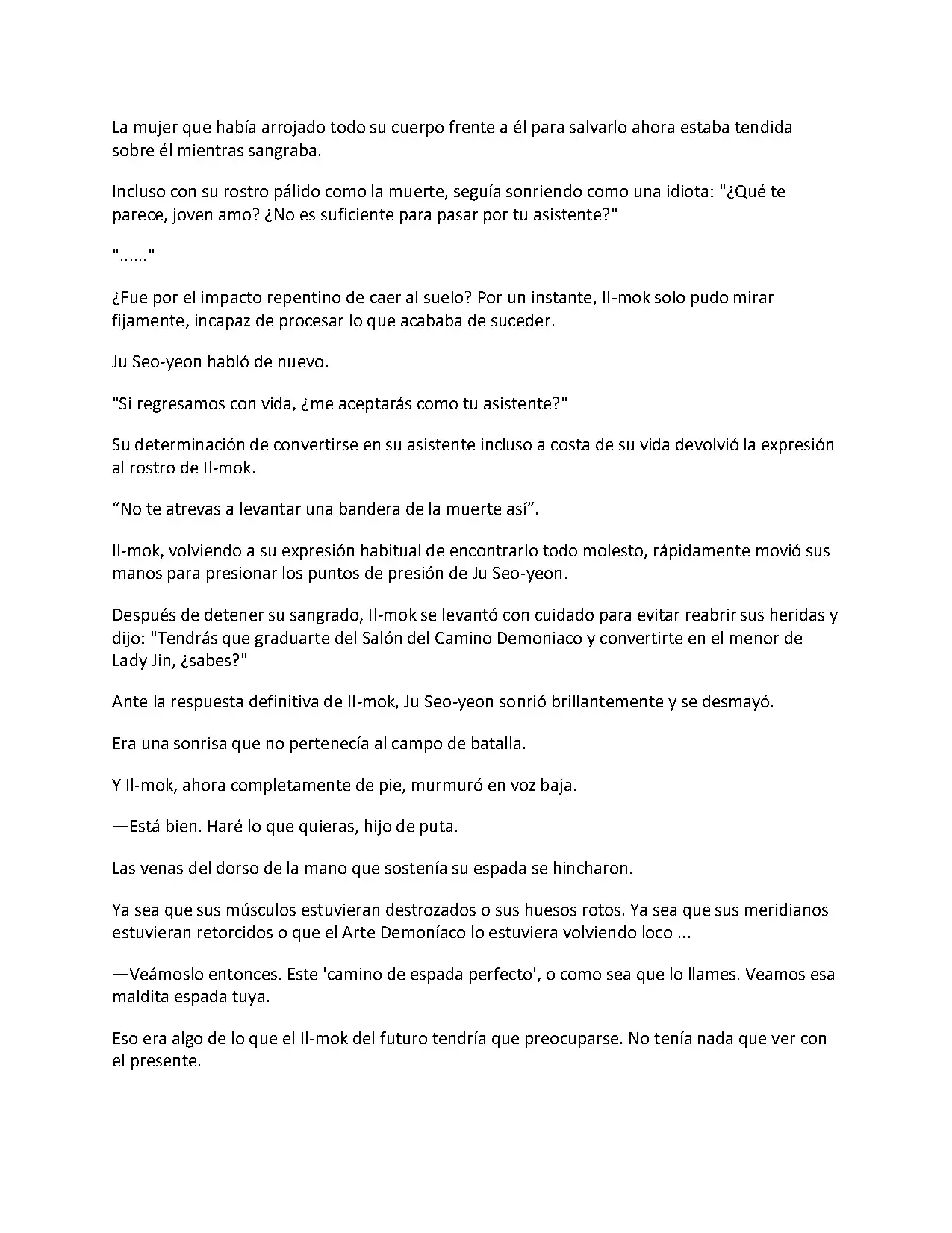 La mujer que había arrojado todo su cuerpo frente a él para salvarlo ahora estaba tendida sobre él mientras sangraba.

Incluso con su rostro pálido como la muerte, seguía sonriendo como una idiota: "¿Qué te parece, joven amo? ¿No es suficiente para pasar por tu asistente?"

"......"

¿Fue por el impacto repentino de caer al suelo? Por un instante, Il-mok solo pudo mirar fijamente, incapaz de procesar lo que acababa de suceder.

Ju Seo-yeon habló de nuevo.

"Si regresamos con vida, ¿me aceptarás como tu asistente?"

Su determinación de convertirse en su asistente incluso a costa de su vida devolvió la expresión al rostro de Il-mok.

"No te atrevas a levantar una bandera de la muerte así".

Il-mok, volviendo a su expresión habitual de encontrarlo todo molesto, rápidamente movió sus manos para presionar los puntos de presión de Ju Seo-yeon.

Después de detener su sangrado, Il-mok se levantó con cuidado para evitar reabrir sus heridas y dijo: "Tendrás que graduarte del Salón del Camino Demoniaco y convertirte en el menor de Lady Jin, ¿sabes?"

Ante la respuesta definitiva de Il-mok, Ju Seo-yeon sonrió brillantemente y se desmayó.

Era una sonrisa que no pertenecía al campo de batalla.

Y Il-mok, ahora completamente de pie, murmuró en voz baja.

—Está bien. Haré lo que quieras, hijo de puta.

Las venas del dorso de la mano que sostenía su espada se hincharon.

Ya sea que sus músculos estuvieran destrozados o sus huesos rotos. Ya sea que sus meridianos estuvieran retorcidos o que el Arte Demoníaco lo estuviera volviendo loco ...

—Veámoslo entonces. Este 'camino de espada perfecto', o como sea que lo llames. Veamos esa maldita espada tuya.

Eso era algo de lo que el Il-mok del futuro tendría que preocuparse. No tenía nada que ver con el presente.